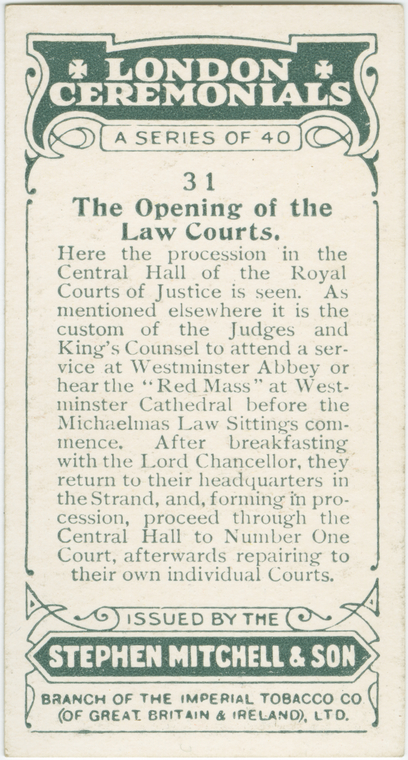 LONDON CEREMONIALS

A SERIES OF 40

31

The Opening of the Law Courts.

Here the procession in the Central Hall of the Royal Courts of Justice is seen. As mentioned elsewhere it is the custom of the Judges and King's Counsel to attend a service at Westminster Abbey or hear the "Red Mass" at Westminster Cathedral before the Michaelmas Law Sittings commence. After breakfasting with the Lord Chancellor, they return to their headquarters in the Strand, and, forming in procession, proceed through the Central Hall to Number One Court, afterwards repairing to their own individual Courts.

ISSUED BY THE

STEPHEN MITCHELL & SON

BRANCH OF THE IMPERIAL TOBACCO CO (OF GREAT BRITAIN & IRELAND), LTD.